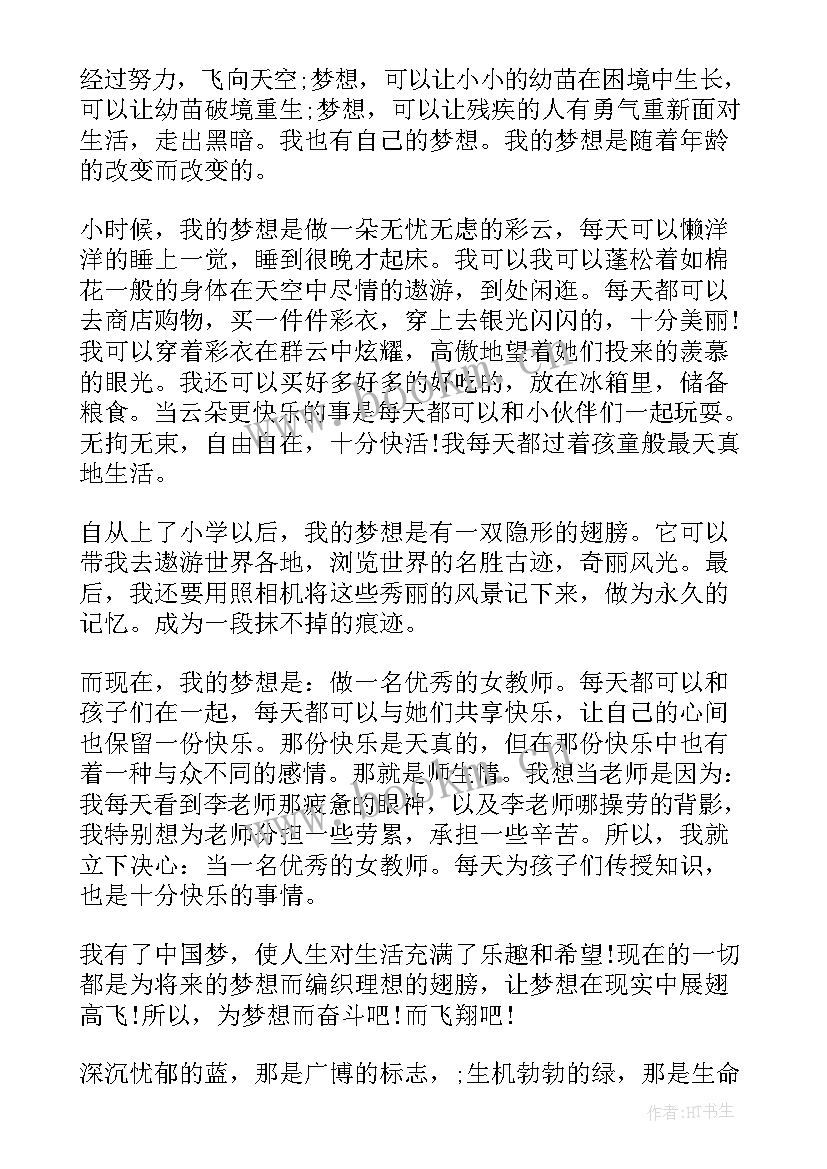 经过努力，飞向天空;梦想，可以让小小的幼苗在困境中生长，可以让幼苗破境重生;梦想，可以让残疾的人有勇气重新面对生活，走出黑暗。我也有自己的梦想。我的梦想是随着年龄的改变而改变的。

小时候，我的梦想是做一朵无忧无虑的彩云，每天可以懒洋洋的睡上一觉，睡到很晚才起床。我可以我可以蓬松着如棉花一般的身体在天空中尽情的遨游，到处闲逛。每天都可以去商店购物，买一件件彩衣，穿上去银光闪闪的，十分美丽!我可以穿着彩衣在群云中炫耀，高傲地望着她们投来的羡慕的眼光。我还可以买好多好多的好吃的，放在冰箱里，储备粮食。当云朵更快乐的事是每天都可以和小伙伴们一起玩耍。无拘无束，自由自在，十分快活!我每天都过着孩童般最天真地生活。

自从上了小学以后，我的梦想是有一双隐形的翅膀。它可以带我去遨游世界各地，浏览世界的名胜古迹，奇丽风光。最后，我还要用照相机将这些秀丽的风景记下来，做为永久的记忆。成为一段抹不掉的痕迹。

而现在，我的梦想是：做一名优秀的女教师。每天都可以和孩子们在一起，每天都可以与她们共享快乐，让自己的心间也保留一份快乐。那份快乐是天真的，但在那份快乐中也有着一种与众不同的感情。那就是师生情。我想当老师是因为：我每天看到李老师那疲惫的眼神，以及李老师哪操劳的背影，我特别想为老师分担一些劳累，承担一些辛苦。所以，我就立下决心：当一名优秀的女教师。每天为孩子们传授知识，也是十分快乐的事情。

我有了中国梦，使人生对生活充满了乐趣和希望!现在的一切都是为将来的梦想而编织理想的翅膀，让梦想在现实中展翅高飞!所以，为梦想而奋斗吧!而飞翔吧!

深沉忧郁的蓝，那是广博的标志，;生机勃勃的绿，那是生命

作者:HT书生